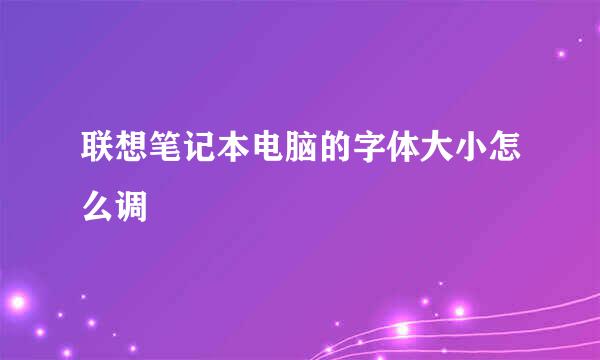 联想笔记本电脑的字体大小怎么调